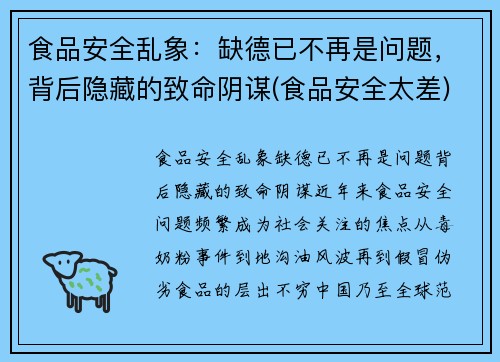 食品安全乱象：缺德已不再是问题，背后隐藏的致命阴谋(食品安全太差)

食品安全乱象缺德已不再是问题背后隐藏的致命阴谋近年来食品安全问题频繁成为社会关注的焦点从毒奶粉事件到地沟油风波再到假冒伪劣食品的层出不穷中国乃至全球范